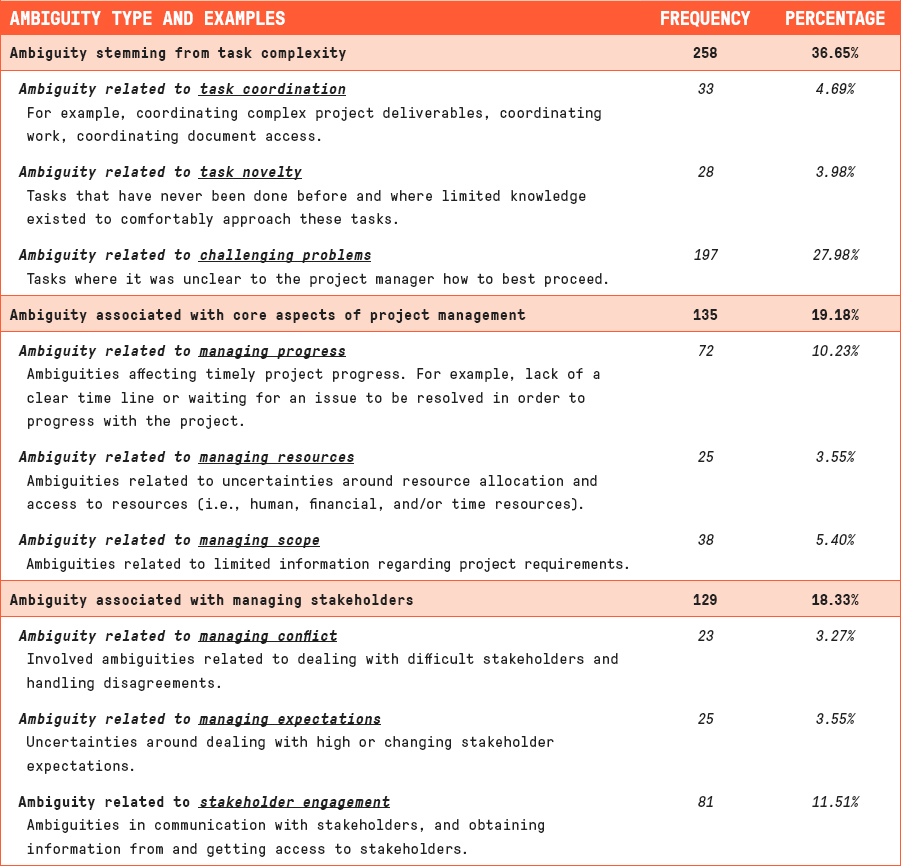 | AMBIGUITY TYPE AND EXAMPLES | FREQUENCY | PERCENTAGE |
|---|---|---|
| Ambiguity stemming from task complexity | 258 | 36.65% |
| Ambiguity related to task coordination For example, coordinating complex project deliverables, coordinating work, coordinating document access. | 33 | 4.69% |
| Ambiguity related to task novelty Tasks that have never been done before and where limited knowledge existed to comfortably approach these tasks. | 28 | 3.98% |
| Ambiguity related to challenging problems Tasks where it was unclear to the project manager how to best proceed. | 197 | 27.98% |
| Ambiguity associated with core aspects of project management | 135 | 19.18% |
| Ambiguity related to managing progress Ambiguities affecting timely project progress. For example, lack of a clear time line or waiting for an issue to be resolved in order to progress with the project. | 72 | 10.23% |
| Ambiguity related to managing resources Ambiguities related to uncertainties around resource allocation and access to resources (i.e., human, financial, and/or time resources). | 25 | 3.55% |
| Ambiguity related to managing scope Ambiguities related to limited information regarding project requirements. | 38 | 5.40% |
| Ambiguity associated with managing stakeholders | 129 | 18.33% |
| Ambiguity related to managing conflict Involved ambiguities related to dealing with difficult stakeholders and handling disagreements. | 23 | 3.27% |
| Ambiguity related to managing expectations Uncertainties around dealing with high or changing stakeholder expectations. | 25 | 3.55% |
| Ambiguity related to stakeholder engagement Ambiguities in communication with stakeholders, and obtaining information from and getting access to stakeholders. | 81 | 11.51% |